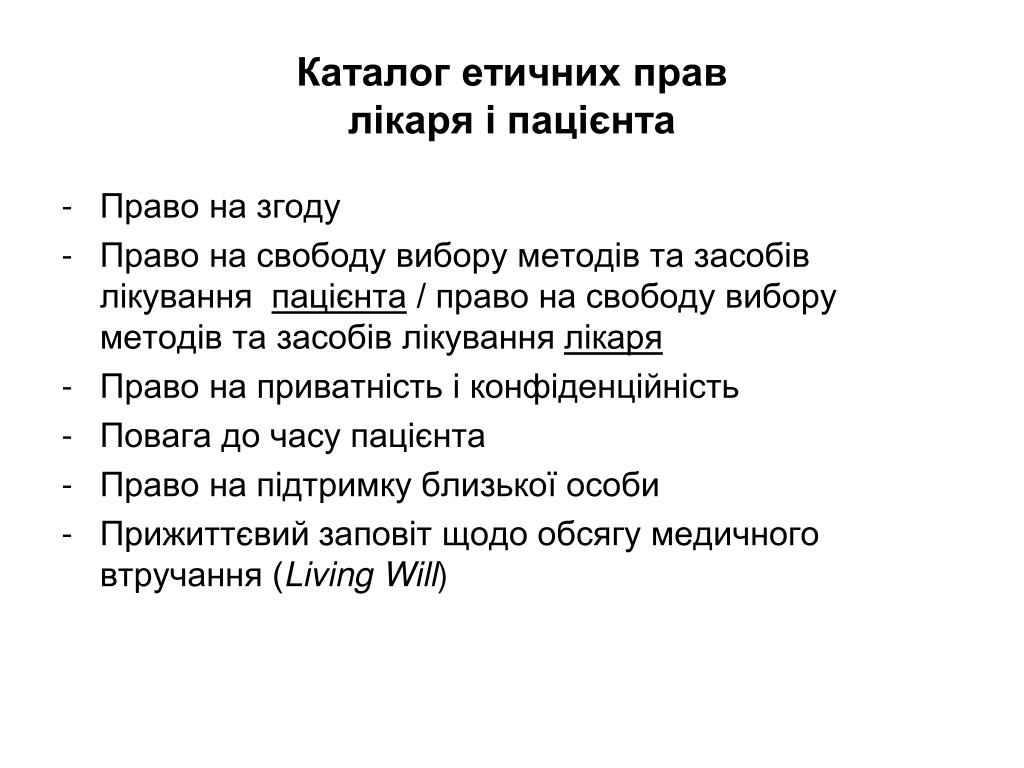 Каталог етичних прав
лікаря і пацієнта

- Право на згоду
- Право на свободу вибору методів та засобів лікування пацієнта / право на свободу вибору методів та засобів лікування лікаря
- Право на приватність і конфіденційність
- Повага до часу пацієнта
- Право на підтримку близької особи
- Прижиттєвий заповіт щодо обсягу медичного втручання (Living Will)